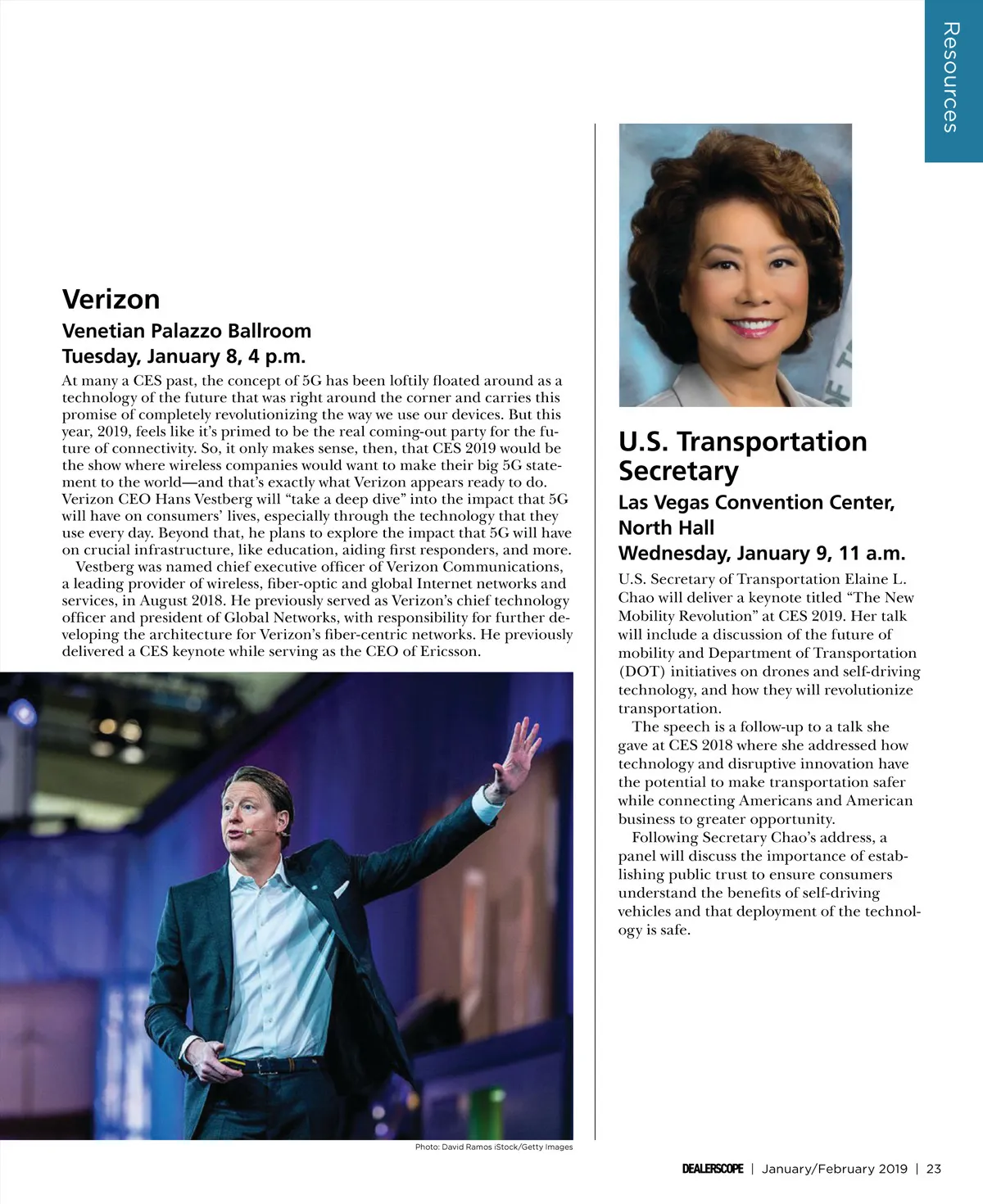 Resources

Verizon
Venetian Palazzo Ballroom
Tuesday, January 8, 4 p.m.

At many a CES past, the concept of 5G has been loftily floated around as a technology of the future that was right around the corner and carries this promise of completely revolutionizing the way we use our devices. But this year, 2019, feels like it's primed to be the real coming-out party for the future of connectivity. So, it only makes sense, then, that CES 2019 would be the show where wireless companies would want to make their big 5G statement to the world—and that's exactly what Verizon appears ready to do. Verizon CEO Hans Vestberg will "take a deep dive" into the impact that 5G will have on consumers' lives, especially through the technology that they use every day. Beyond that, he plans to explore the impact that 5G will have on crucial infrastructure, like education, aiding first responders, and more.

Vestberg was named chief executive officer of Verizon Communications, a leading provider of wireless, fiber-optic and global Internet networks and services, in August 2018. He previously served as Verizon's chief technology officer and president of Global Networks, with responsibility for further developing the architecture for Verizon's fiber-centric networks. He previously delivered a CES keynote while serving as the CEO of Ericsson.

Photo: David Ramos iStock/Getty Images

U.S. Transportation Secretary
Las Vegas Convention Center, North Hall
Wednesday, January 9, 11 a.m.

U.S. Secretary of Transportation Elaine L. Chao will deliver a keynote titled "The New Mobility Revolution" at CES 2019. Her talk will include a discussion of the future of mobility and Department of Transportation (DOT) initiatives on drones and self-driving technology, and how they will revolutionize transportation.

The speech is a follow-up to a talk she gave at CES 2018 where she addressed how technology and disruptive innovation have the potential to make transportation safer while connecting Americans and American business to greater opportunity.

Following Secretary Chao's address, a panel will discuss the importance of establishing public trust to ensure consumers understand the benefits of self-driving vehicles and that deployment of the technology is safe.

DEALERSCOPE | January/February 2019 | 23